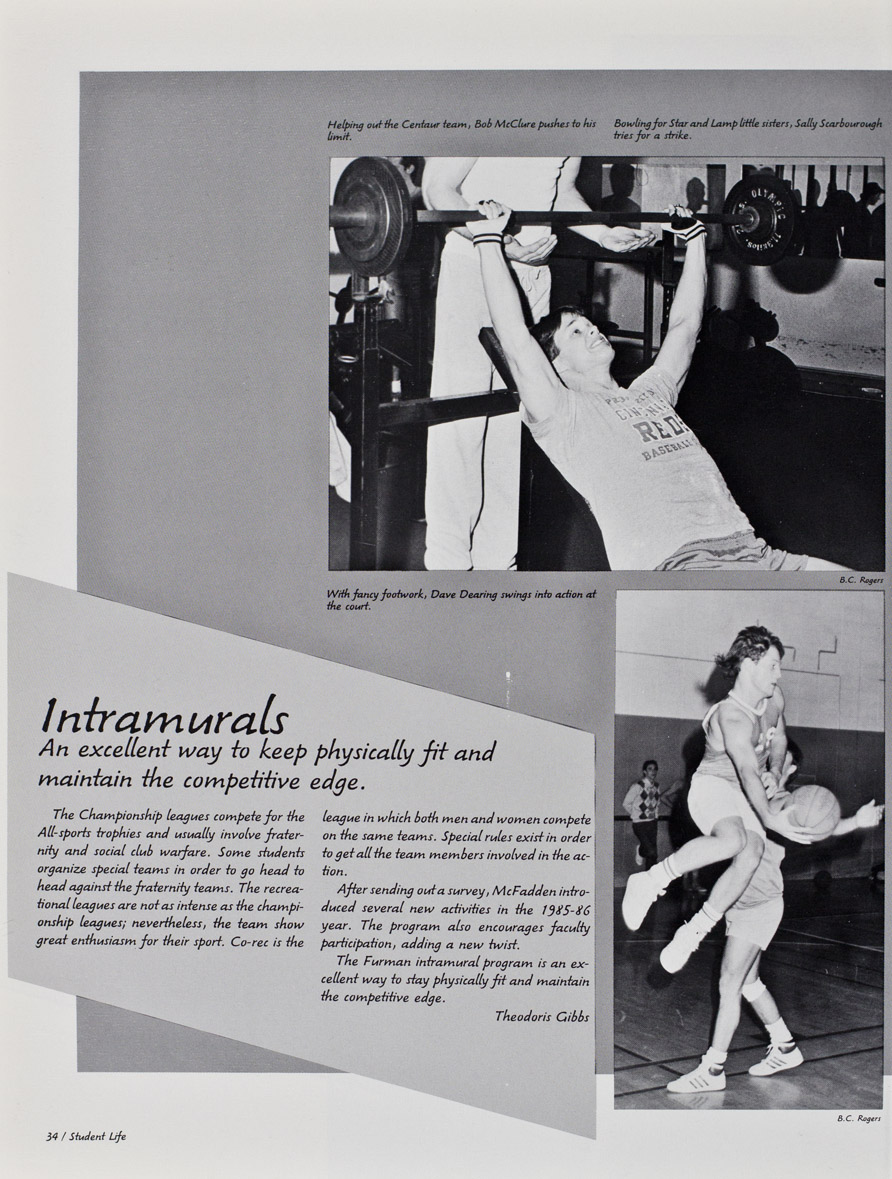 Helping out the Centaur team, Bob McClure pushes to his limit.

Bowling for Star and Lamp little sisters, Sally Scarbourough tries for a strike.

OLYMPIC

CINCINNATI REDS BASEBALL

B.C. Rogers

With fancy footwork, Dave Dearing swings into action at the court.

Intramurals
An excellent way to keep physically fit and maintain the competitive edge.

The Championship leagues compete for the All-sports trophies and usually involve fraternity and social club warfare. Some students organize special teams in order to go head to head against the fraternity teams. The recreational leagues are not as intense as the championship leagues; nevertheless, the team show great enthusiasm for their sport. Co-rec is the league in which both men and women compete on the same teams. Special rules exist in order to get all the team members involved in the action.

After sending out a survey, McFadden introduced several new activities in the 1985-86 year. The program also encourages faculty participation, adding a new twist.

The Furman intramural program is an excellent way to stay physically fit and maintain the competitive edge.

Theodoris Gibbs

B.C. Rogers

34 / Student Life